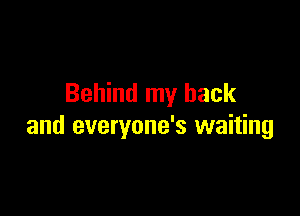 Behind my back
and everyone's waiting